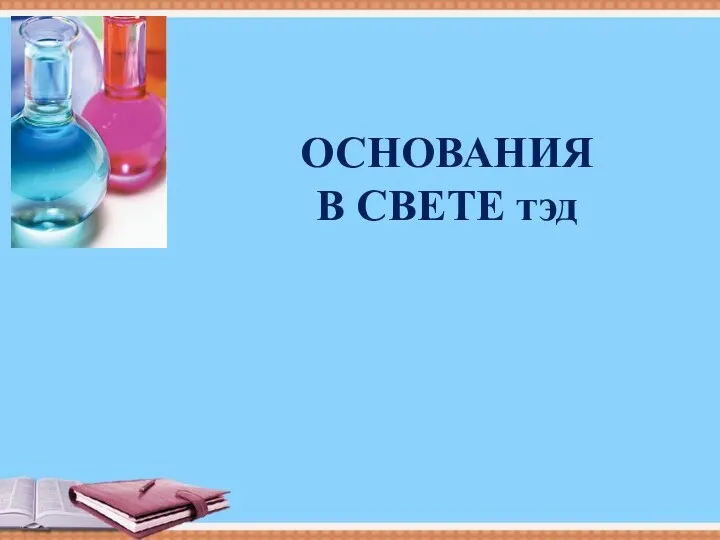 ОСНОВАНИЯ
В СВЕТЕ тэд